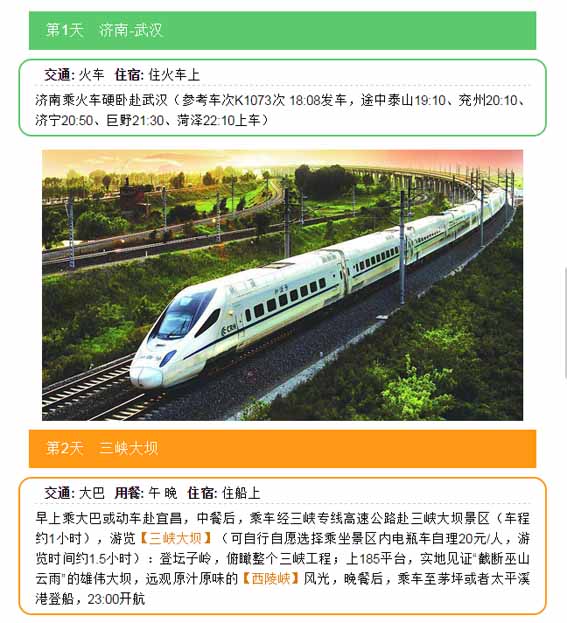 第1天 济南-武汉

交通: 火车 住宿: 住火车上

济南乘火车硬卧赴武汉（参考车次K1073次 18:08发车，途中泰山19:10、兖州20:10、济宁20:50、巨野21:30、菏泽22:10上车）

第2天 三峡大坝

交通: 大巴 用餐: 午 晚 住宿: 住船上

早上乘大巴或动车赴宜昌，中餐后，乘车经三峡专线高速公路赴三峡大坝景区（车程约1小时），游览【三峡大坝】（可自行自愿选择乘坐景区内电瓶车自理20元/人，游览时间约1.5小时）：登坛子岭，俯瞰整个三峡工程；上185平台，实地见证“截断巫山云雨”的雄伟大坝，远观原汁原味的【西陵峡】风光，晚餐后，乘车至茅坪或者太平溪港登船，23:00开航